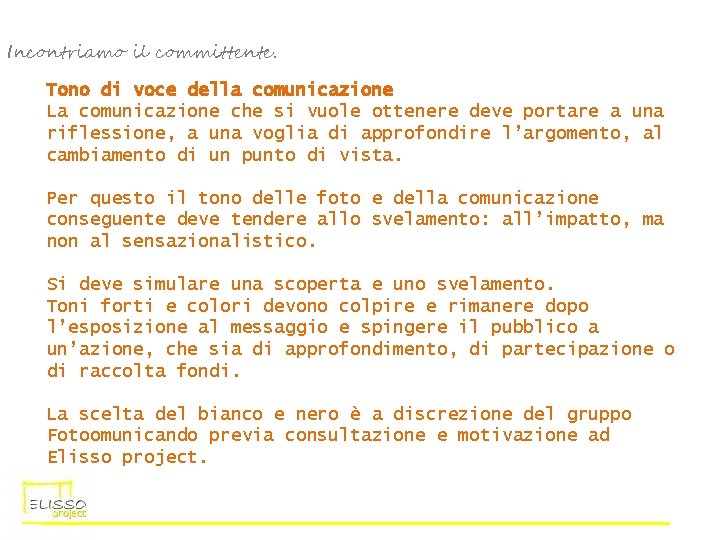 Incontriamo il committente.

Tono di voce della comunicazione
La comunicazione che si vuole ottenere deve portare a una riflessione, a una voglia di approfondire l'argomento, al cambiamento di un punto di vista.

Per questo il tono delle foto e della comunicazione conseguente deve tendere allo svelamento: all'impatto, ma non al sensazionalistico.

Si deve simulare una scoperta e uno svelamento.
Toni forti e colori devono colpire e rimanere dopo l'esposizione al messaggio e spingere il pubblico a un'azione, che sia di approfondimento, di partecipazione o di raccolta fondi.

La scelta del bianco e nero è a discrezione del gruppo Fotoomunicando previa consultazione e motivazione ad Elisso project.

ELISSO
project